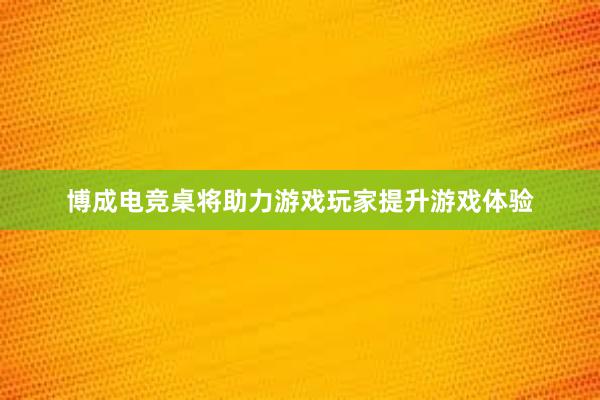 博成电竞桌将助力游戏玩家提升游戏体验